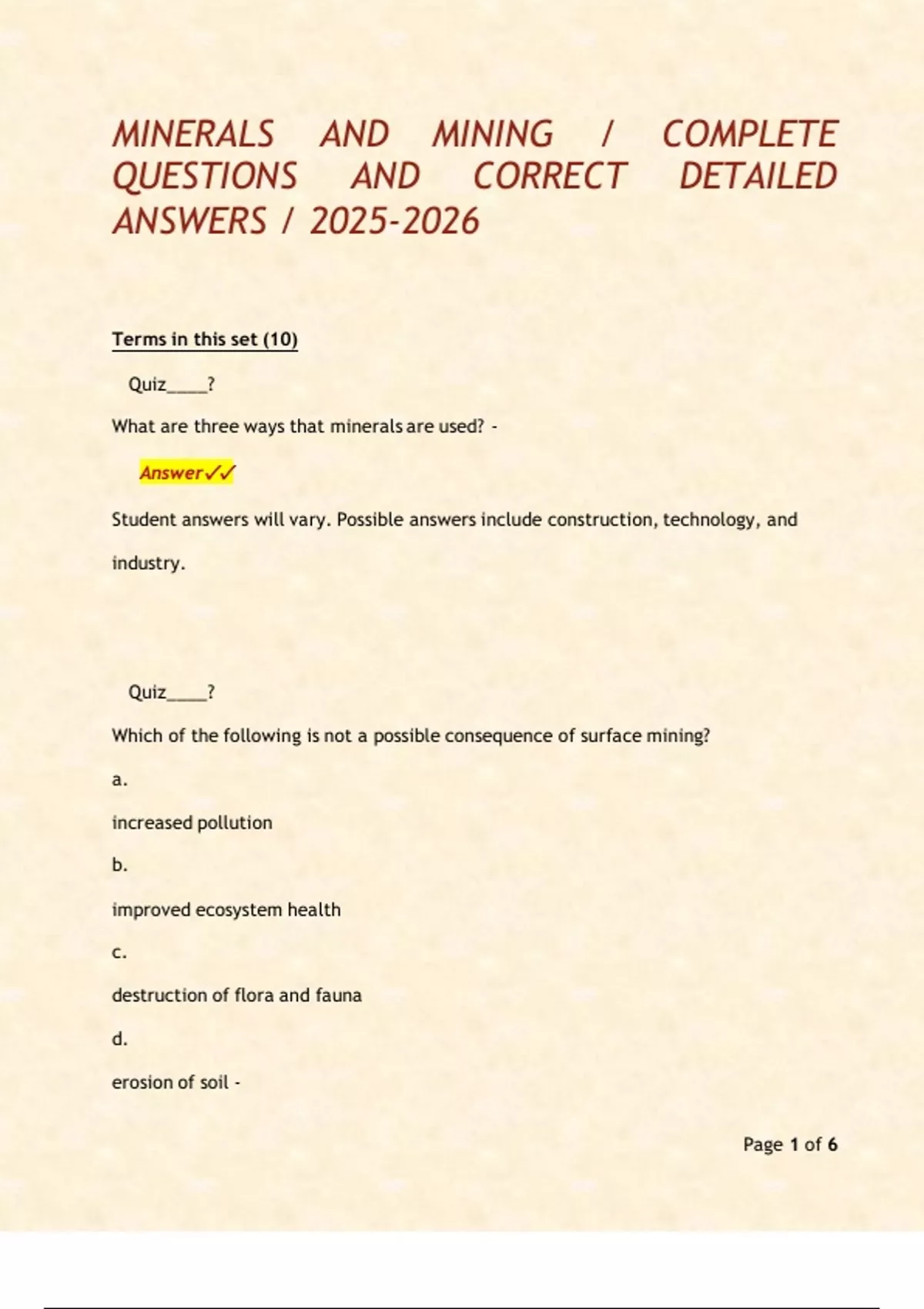 MINERALS AND MINING / COMPLETE QUESTIONS AND CORRECT DETAILED ANSWERS / 2025-2026

Terms in this set (10)

Quiz_____?

What are three ways that minerals are used? -

Answer✓✓

Student answers will vary. Possible answers include construction, technology, and industry.

Quiz_____?

Which of the following is not a possible consequence of surface mining?

a.

increased pollution

b.

improved ecosystem health

c.

destruction of flora and fauna

d.

erosion of soil -

Page 1 of 6